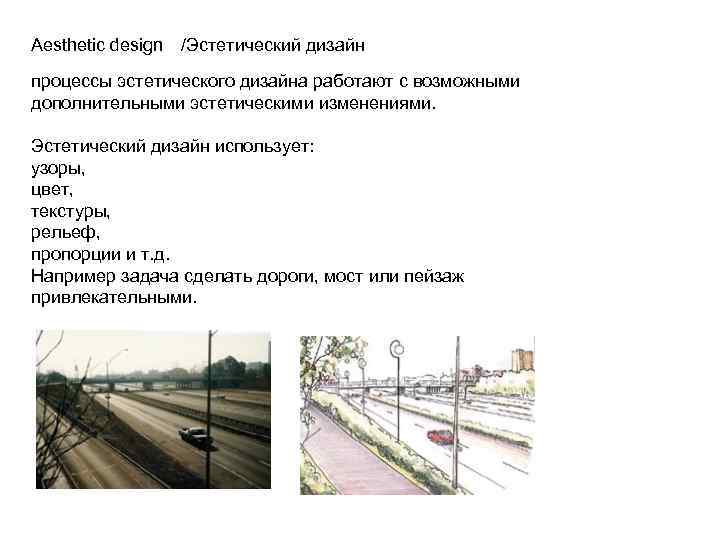 Aesthetic design /Эстетический дизайн

процессы эстетического дизайна работают с возможными дополнительными эстетическими изменениями.

Эстетический дизайн использует:
узоры,
цвет,
текстуры,
рельеф,
пропорции и т.д.
Например задача сделать дороги, мост или пейзаж привлекательными.